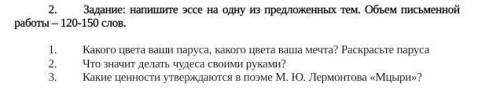 2. Задание: напишите эссе на одну из предложенных тем. Объем письменной работы – 120-150 слов.

1. Какого цвета ваши паруса, какого цвета ваша мечта? Раскрасьте паруса
2. Что значит делать чудеса своими руками?
3. Какие ценности утверждаются в поэме М. Ю. Лермонтова «Мцыри»?